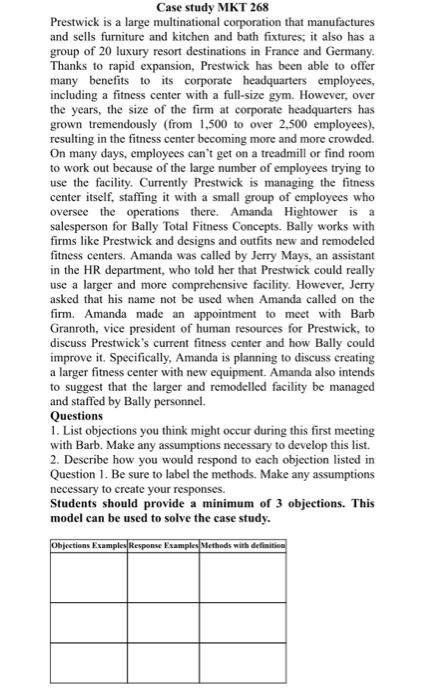 Case study MKT 268

Prestwick is a large multinational corporation that manufactures and sells furniture and kitchen and bath fixtures; it also has a group of 20 luxury resort destinations in France and Germany. Thanks to rapid expansion, Prestwick has been able to offer many benefits to its corporate headquarters employees, including a fitness center with a full-size gym. However, over the years, the size of the firm at corporate headquarters has grown tremendously (from 1,500 to over 2,500 employees), resulting in the fitness center becoming more and more crowded. On many days, employees can't get on a treadmill or find room to work out because of the large number of employees trying to use the facility. Currently Prestwick is managing the fitness center itself, staffing it with a small group of employees who oversee the operations there. Amanda Hightower is a salesperson for Bally Total Fitness Concepts. Bally works with firms like Prestwick and designs and outfits new and remodeled fitness centers. Amanda was called by Jerry Mays, an assistant in the HR department, who told her that Prestwick could really use a larger and more comprehensive facility. However, Jerry asked that his name not be used when Amanda called on the firm. Amanda made an appointment to meet with Barb Granroth, vice president of human resources for Prestwick, to discuss Prestwick's current fitness center and how Bally could improve it. Specifically, Amanda is planning to discuss creating a larger fitness center with new equipment. Amanda also intends to suggest that the larger and remodelled facility be managed and staffed by Bally personnel.

Questions

1. List objections you think might occur during this first meeting with Barb. Make any assumptions necessary to develop this list.
2. Describe how you would respond to each objection listed in Question 1. Be sure to label the methods. Make any assumptions necessary to create your responses.

Students should provide a minimum of 3 objections. This model can be used to solve the case study.

| Objections Examples | Response Examples | Methods with definition |
|---|---|---|
| | | |
| | | |
| | | |